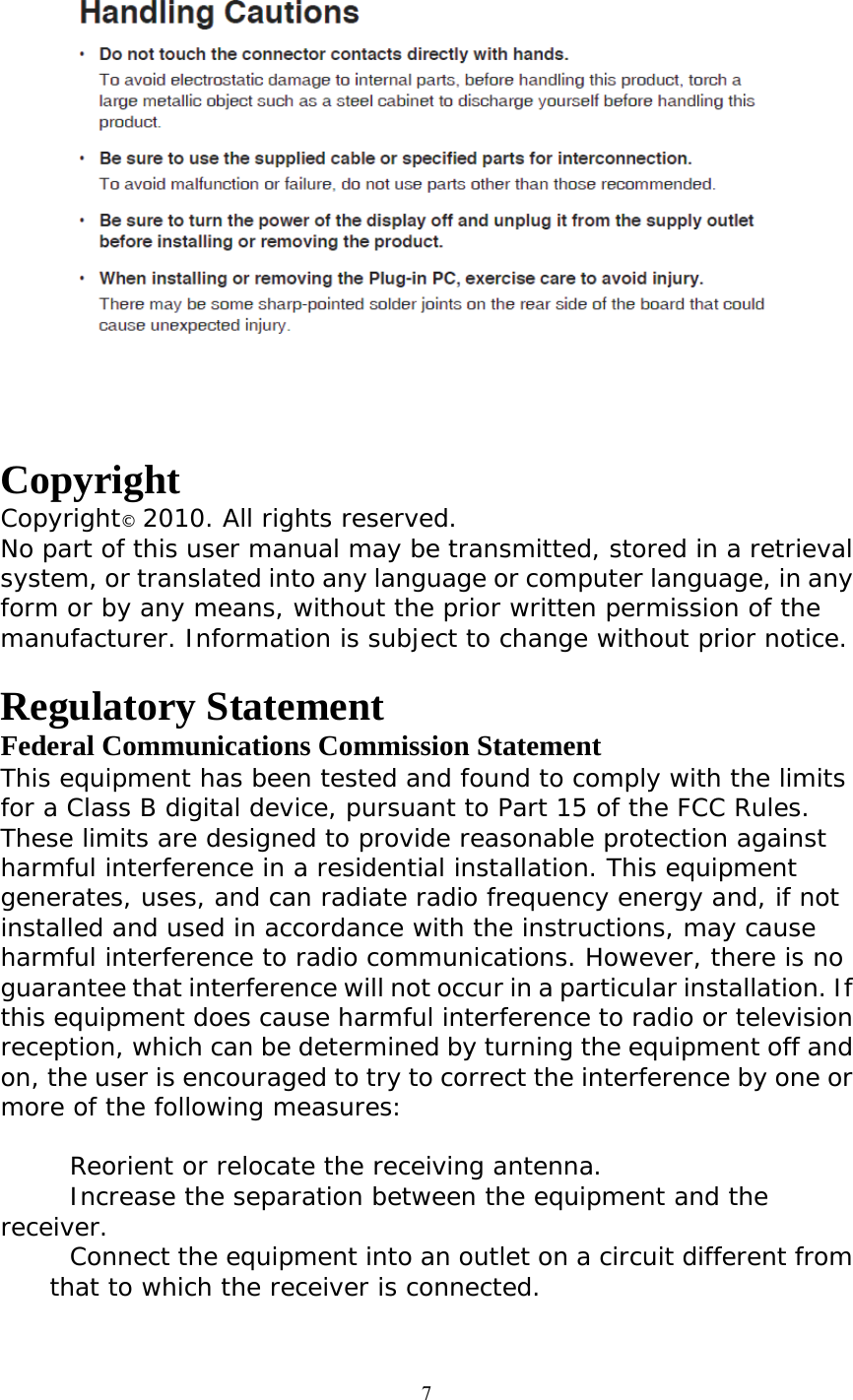 Handling Cautions

• Do not touch the connector contacts directly with hands.
To avoid electrostatic damage to internal parts, before handling this product, torch a large metallic object such as a steel cabinet to discharge yourself before handling this product.

• Be sure to use the supplied cable or specified parts for interconnection.
To avoid malfunction or failure, do not use parts other than those recommended.

• Be sure to turn the power of the display off and unplug it from the supply outlet before installing or removing the product.

• When installing or removing the Plug-in PC, exercise care to avoid injury.
There may be some sharp-pointed solder joints on the rear side of the board that could cause unexpected injury.

Copyright
Copyright© 2010. All rights reserved.
No part of this user manual may be transmitted, stored in a retrieval system, or translated into any language or computer language, in any form or by any means, without the prior written permission of the manufacturer. Information is subject to change without prior notice.

Regulatory Statement
Federal Communications Commission Statement
This equipment has been tested and found to comply with the limits for a Class B digital device, pursuant to Part 15 of the FCC Rules. These limits are designed to provide reasonable protection against harmful interference in a residential installation. This equipment generates, uses, and can radiate radio frequency energy and, if not installed and used in accordance with the instructions, may cause harmful interference to radio communications. However, there is no guarantee that interference will not occur in a particular installation. If this equipment does cause harmful interference to radio or television reception, which can be determined by turning the equipment off and on, the user is encouraged to try to correct the interference by one or more of the following measures:

Reorient or relocate the receiving antenna.
Increase the separation between the equipment and the receiver.
Connect the equipment into an outlet on a circuit different from that to which the receiver is connected.

7